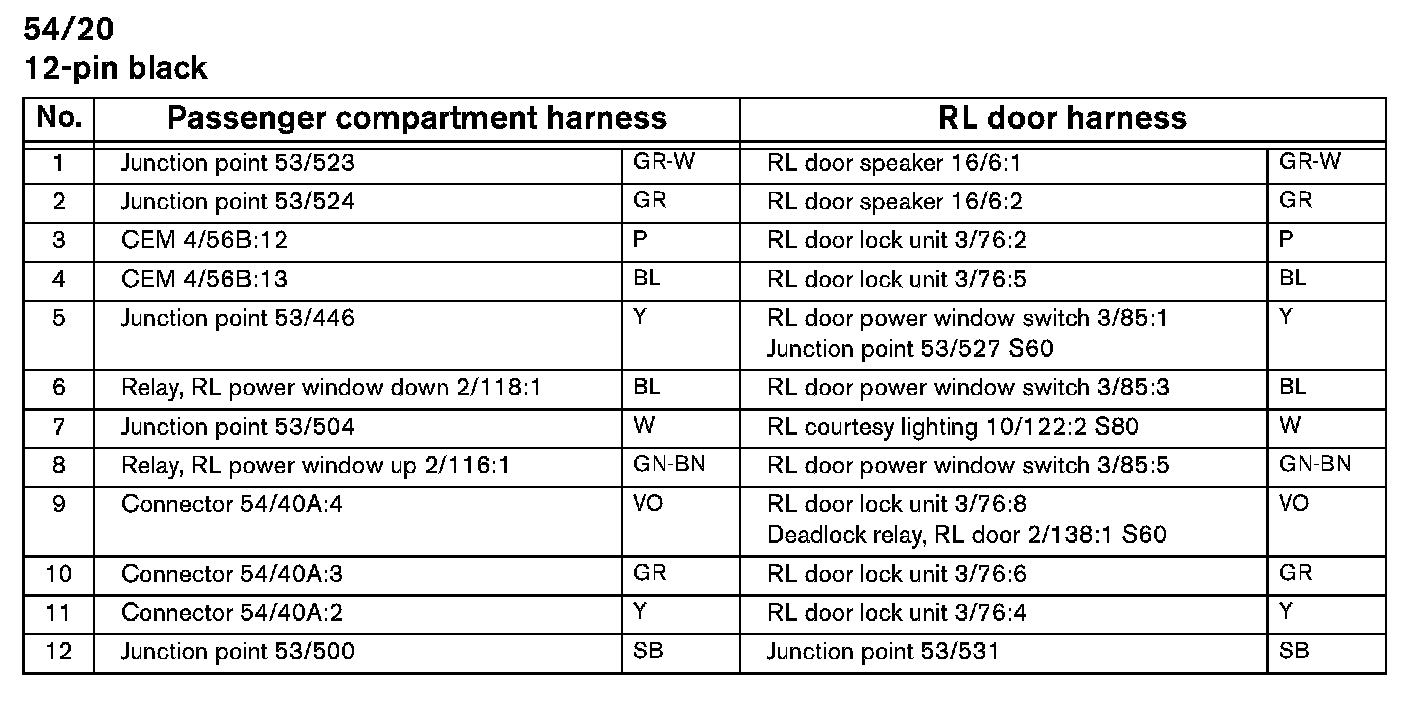 54/20
12-pin black

| No. | Passenger compartment harness | | RL door harness | |
|---|---|---|---|---|
| 1 | Junction point 53/523 | GR-W | RL door speaker 16/6:1 | GR-W |
| 2 | Junction point 53/524 | GR | RL door speaker 16/6:2 | GR |
| 3 | CEM 4/56B:12 | P | RL door lock unit 3/76:2 | P |
| 4 | CEM 4/56B:13 | BL | RL door lock unit 3/76:5 | BL |
| 5 | Junction point 53/446 | Y | RL door power window switch 3/85:1 Junction point 53/527 S60 | Y |
| 6 | Relay, RL power window down 2/118:1 | BL | RL door power window switch 3/85:3 | BL |
| 7 | Junction point 53/504 | W | RL courtesy lighting 10/122:2 S80 | W |
| 8 | Relay, RL power window up 2/116:1 | GN-BN | RL door power window switch 3/85:5 | GN-BN |
| 9 | Connector 54/40A:4 | VO | RL door lock unit 3/76:8 Deadlock relay, RL door 2/138:1 S60 | VO |
| 10 | Connector 54/40A:3 | GR | RL door lock unit 3/76:6 | GR |
| 11 | Connector 54/40A:2 | Y | RL door lock unit 3/76:4 | Y |
| 12 | Junction point 53/500 | SB | Junction point 53/531 | SB |